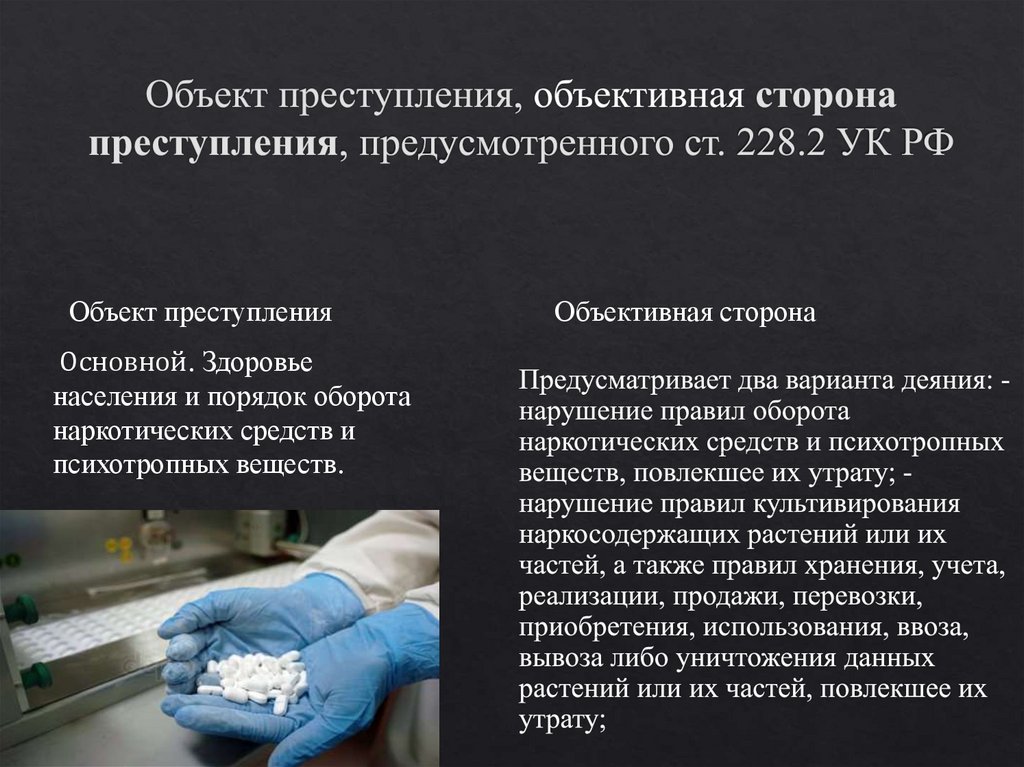 Объект преступления, объективная сторона преступления, предусмотренного ст. 228.2 УК РФ

Объект преступления

Основной. Здоровье населения и порядок оборота наркотических средств и психотропных веществ.

Объективная сторона

Предусматривает два варианта деяния: - нарушение правил оборота наркотических средств и психотропных веществ, повлекшее их утрату; - нарушение правил культивирования наркосодержащих растений или их частей, а также правил хранения, учета, реализации, продажи, перевозки, приобретения, использования, ввоза, вывоза либо уничтожения данных растений или их частей, повлекшее их утрату;